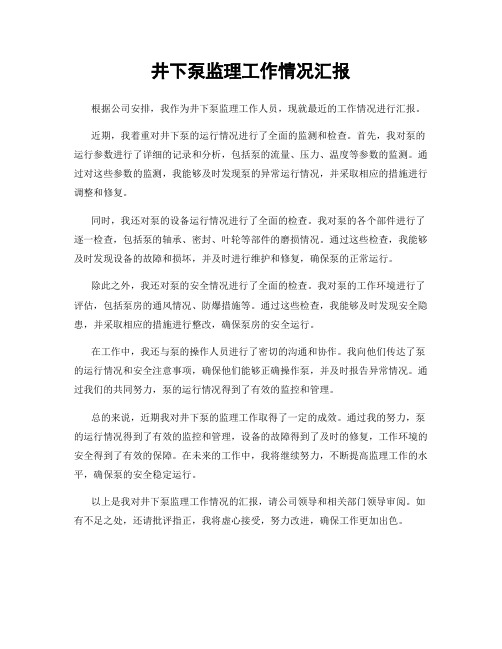 井下泵监理工作情况汇报

根据公司安排，我作为井下泵监理工作人员，现就最近的工作情况进行汇报。

近期，我着重对井下泵的运行情况进行了全面的监测和检查。首先，我对泵的运行参数进行了详细的记录和分析，包括泵的流量、压力、温度等参数的监测。通过对这些参数的监测，我能够及时发现泵的异常运行情况，并采取相应的措施进行调整和修复。

同时，我还对泵的设备运行情况进行了全面的检查。我对泵的各个部件进行了逐一检查，包括泵的轴承、密封、叶轮等部件的磨损情况。通过这些检查，我能够及时发现设备的故障和损坏，并及时进行维护和修复，确保泵的正常运行。

除此之外，我还对泵的安全情况进行了全面的检查。我对泵的工作环境进行了评估，包括泵房的通风情况、防爆措施等。通过这些检查，我能够及时发现安全隐患，并采取相应的措施进行整改，确保泵房的安全运行。

在工作中，我还与泵的操作人员进行了密切的沟通和协作。我向他们传达了泵的运行情况和安全注意事项，确保他们能够正确操作泵，并及时报告异常情况。通过我们的共同努力，泵的运行情况得到了有效的监控和管理。

总的来说，近期我对井下泵的监理工作取得了一定的成效。通过我的努力，泵的运行情况得到了有效的监控和管理，设备的故障得到了及时的修复，工作环境的安全得到了有效的保障。在未来的工作中，我将继续努力，不断提高监理工作的水平，确保泵的安全稳定运行。

以上是我对井下泵监理工作情况的汇报，请公司领导和相关部门领导审阅。如有不足之处，还请批评指正，我将虚心接受，努力改进，确保工作更加出色。